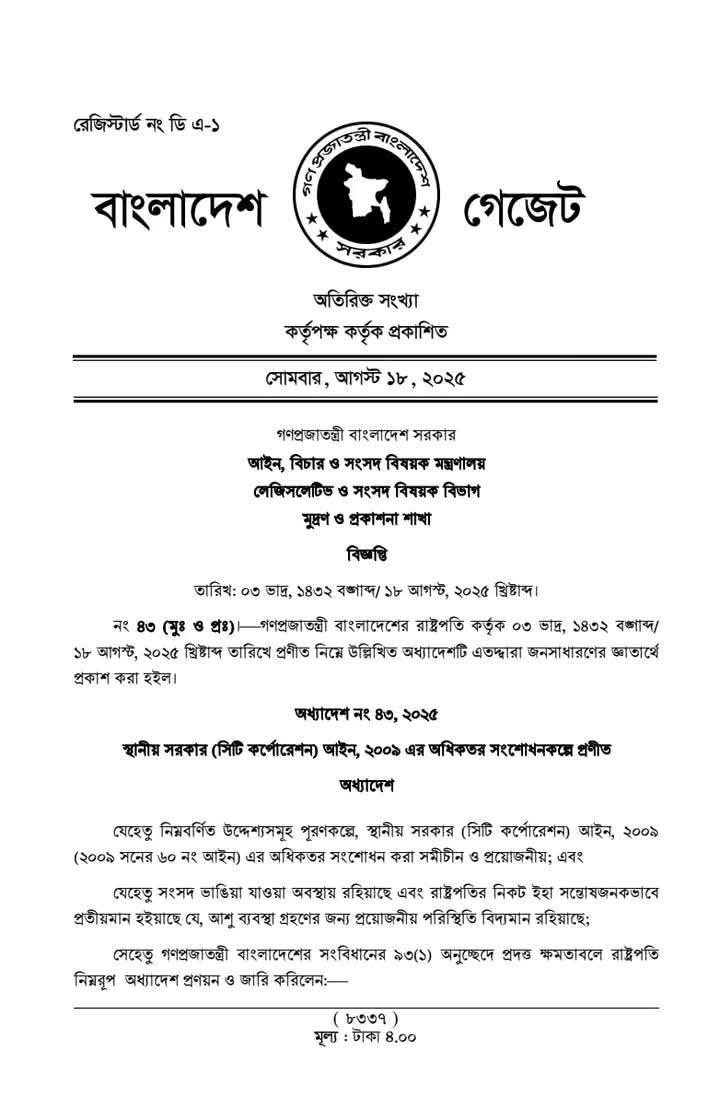 রেজিস্টার্ড নং ডি এ-১

বাংলাদেশ

গণপ্রজাতন্ত্রী বাংলাদেশ সরকার

গেজেট

অতিরিক্ত সংখ্যা
কর্তৃপক্ষ কর্তৃক প্রকাশিত

সোমবার, আগস্ট ১৮, ২০২৫

গণপ্রজাতন্ত্রী বাংলাদেশ সরকার
আইন, বিচার ও সংসদ বিষয়ক মন্ত্রণালয়
লেজিসলেটিভ ও সংসদ বিষয়ক বিভাগ
মুদ্রণ ও প্রকাশনা শাখা

বিজ্ঞপ্তি

তারিখ: ০৩ ভাদ্র, ১৪৩২ বঙ্গাব্দ/ ১৮ আগস্ট, ২০২৫ খ্রিষ্টাব্দ।

নং ৪৩ (মুঃ ও প্রঃ)।—গণপ্রজাতন্ত্রী বাংলাদেশের রাষ্ট্রপতি কর্তৃক ০৩ ভাদ্র, ১৪৩২ বঙ্গাব্দ/ ১৮ আগস্ট, ২০২৫ খ্রিষ্টাব্দ তারিখে প্রণীত নিম্নে উল্লিখিত অধ্যাদেশটি এতদ্দ্বারা জনসাধারণের জ্ঞাতার্থে প্রকাশ করা হইল।

অধ্যাদেশ নং ৪৩, ২০২৫

স্থানীয় সরকার (সিটি কর্পোরেশন) আইন, ২০০৯ এর অধিকতর সংশোধনকল্পে প্রণীত

অধ্যাদেশ

যেহেতু নিম্নবর্ণিত উদ্দেশ্যসমূহ পূরণকল্পে, স্থানীয় সরকার (সিটি কর্পোরেশন) আইন, ২০০৯ (২০০৯ সনের ৬০ নং আইন) এর অধিকতর সংশোধন করা সমীচীন ও প্রয়োজনীয়; এবং

যেহেতু সংসদ ভাঙিয়া যাওয়া অবস্থায় রহিয়াছে এবং রাষ্ট্রপতির নিকট ইহা সন্তোষজনকভাবে প্রতীয়মান হইয়াছে যে, আশু ব্যবস্থা গ্রহণের জন্য প্রয়োজনীয় পরিস্থিতি বিদ্যমান রহিয়াছে;

সেহেতু গণপ্রজাতন্ত্রী বাংলাদেশের সংবিধানের ৯৩(১) অনুচ্ছেদে প্রদত্ত ক্ষমতাবলে রাষ্ট্রপতি নিম্নরূপ অধ্যাদেশ প্রণয়ন ও জারি করিলেন:—

( ৮৩৩৭ )
মূল্য : টাকা ৪.০০